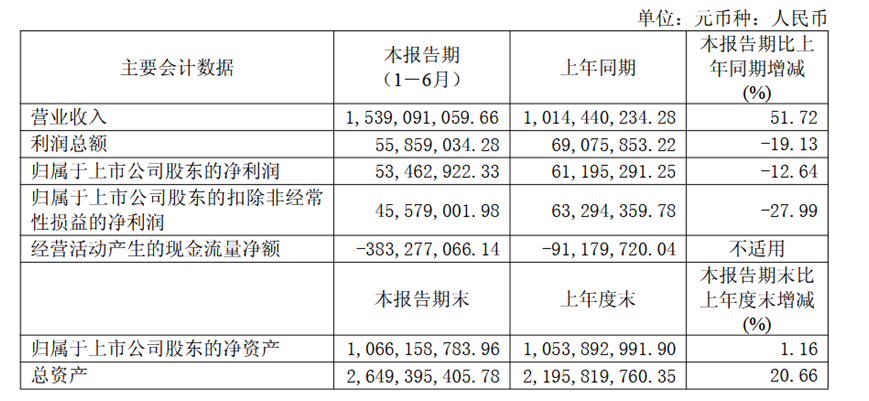 单位：元币种：人民币

| 主要会计数据 | 本报告期（1－6月） | 上年同期 | 本报告期比上年同期增减(%) |
|---|---|---|---|
| 营业收入 | 1,539,091,059.66 | 1,014,440,234.28 | 51.72 |
| 利润总额 | 55,859,034.28 | 69,075,853.22 | -19.13 |
| 归属于上市公司股东的净利润 | 53,462,922.33 | 61,195,291.25 | -12.64 |
| 归属于上市公司股东的扣除非经常性损益的净利润 | 45,579,001.98 | 63,294,359.78 | -27.99 |
| 经营活动产生的现金流量净额 | -383,277,066.14 | -91,179,720.04 | 不适用 |
| | 本报告期末 | 上年度末 | 本报告期末比上年度末增减(%) |
| 归属于上市公司股东的净资产 | 1,066,158,783.96 | 1,053,892,991.90 | 1.16 |
| 总资产 | 2,649,395,405.78 | 2,195,819,760.35 | 20.66 |